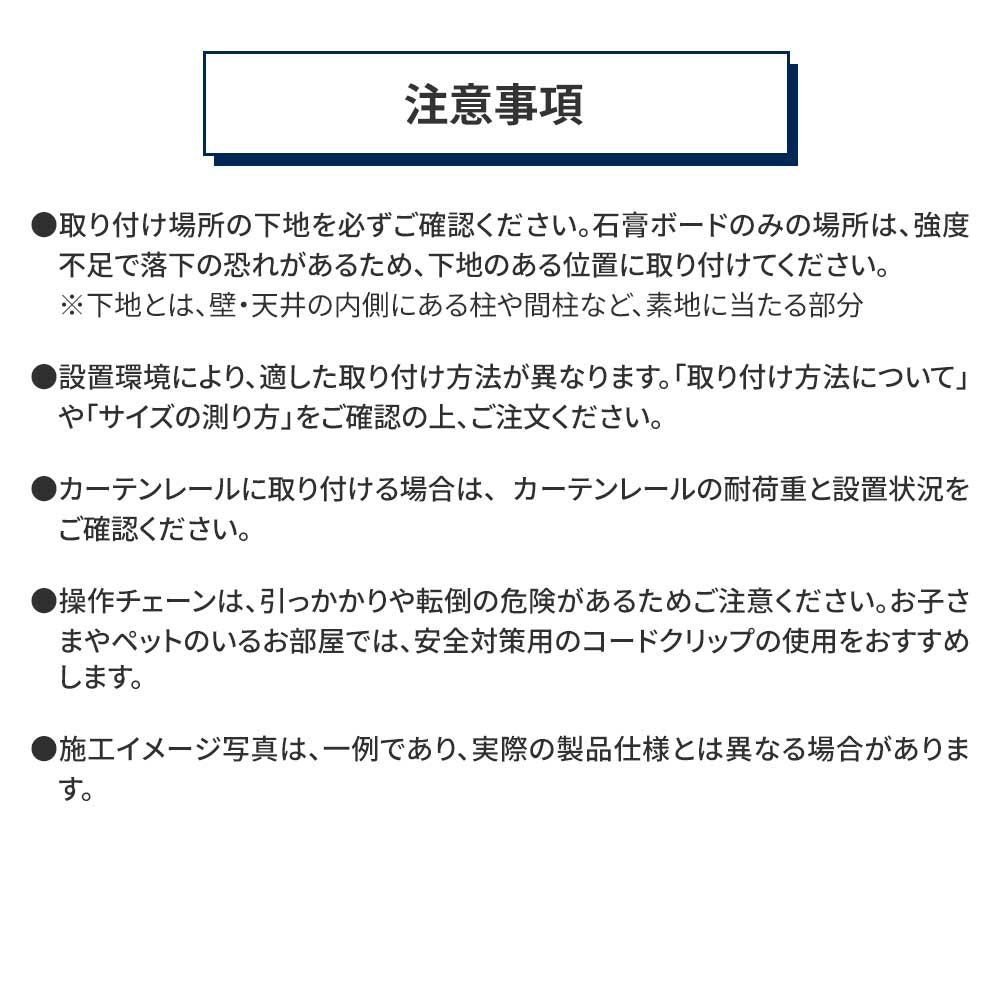 注意事項

●取り付け場所の下地を必ずご確認ください。石膏ボードのみの場所は、強度不足で落下の恐れがあるため、下地のある位置に取り付けてください。
※下地とは、壁・天井の内側にある柱や間柱など、素地に当たる部分

●設置環境により、適した取り付け方法が異なります。「取り付け方法について」や「サイズの測り方」をご確認の上、ご注文ください。

●カーテンレールに取り付ける場合は、カーテンレールの耐荷重と設置状況をご確認ください。

●操作チェーンは、引っかかりや転倒の危険があるためご注意ください。お子さまやペットのいるお部屋では、安全対策用のコードクリップの使用をおすすめします。

●施工イメージ写真は、一例であり、実際の製品仕様とは異なる場合があります。